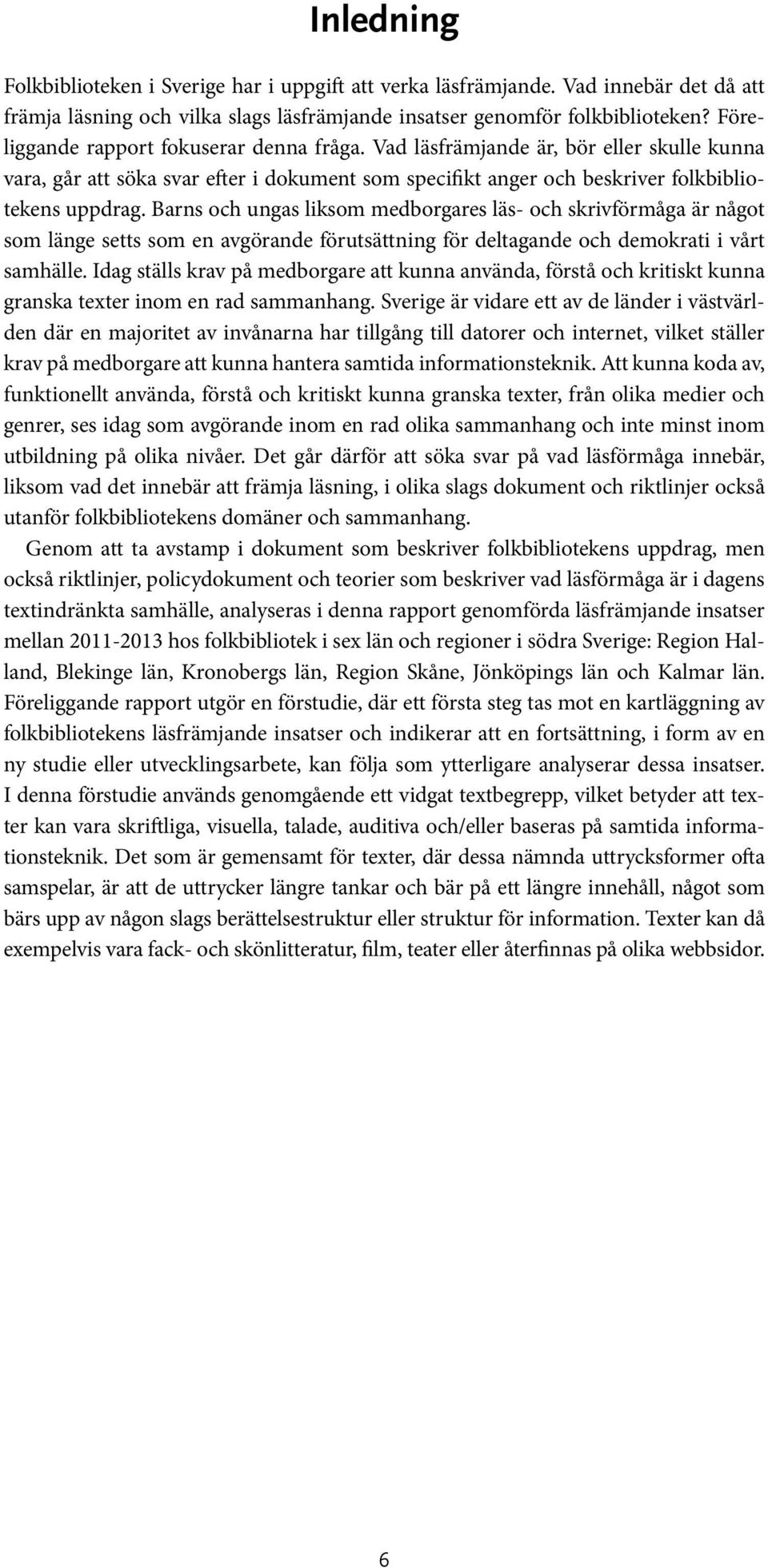 Inledning

Folkbiblioteken i Sverige har i uppgift att verka läsfrämjande. Vad innebär det då att främja läsning och vilka slags läsfrämjande insatser genomför folkbiblioteken? Föreliggande rapport fokuserar denna fråga. Vad läsfrämjande är, bör eller skulle kunna vara, går att söka svar efter i dokument som specifikt anger och beskriver folkbibliotekens uppdrag. Barns och ungas liksom medborgares läs- och skrivförmåga är något som länge setts som en avgörande förutsättning för deltagande och demokrati i vårt samhälle. Idag ställs krav på medborgare att kunna använda, förstå och kritiskt kunna granska texter inom en rad sammanhang. Sverige är vidare ett av de länder i västvärlden där en majoritet av invånarna har tillgång till datorer och internet, vilket ställer krav på medborgare att kunna hantera samtida informationsteknik. Att kunna koda av, funktionellt använda, förstå och kritiskt kunna granska texter, från olika medier och genrer, ses idag som avgörande inom en rad olika sammanhang och inte minst inom utbildning på olika nivåer. Det går därför att söka svar på vad läsförmåga innebär, liksom vad det innebär att främja läsning, i olika slags dokument och riktlinjer också utanför folkbibliotekens domäner och sammanhang.

Genom att ta avstamp i dokument som beskriver folkbibliotekens uppdrag, men också riktlinjer, policydokument och teorier som beskriver vad läsförmåga är i dagens textindränkta samhälle, analyseras i denna rapport genomförda läsfrämjande insatser mellan 2011-2013 hos folkbibliotek i sex län och regioner i södra Sverige: Region Halland, Blekinge län, Kronobergs län, Region Skåne, Jönköpings län och Kalmar län. Föreliggande rapport utgör en förstudie, där ett första steg tas mot en kartläggning av folkbibliotekens läsfrämjande insatser och indikerar att en fortsättning, i form av en ny studie eller utvecklingsarbete, kan följa som ytterligare analyserar dessa insatser. I denna förstudie används genomgående ett vidgat textbegrepp, vilket betyder att texter kan vara skriftliga, visuella, talade, auditiva och/eller baseras på samtida informationsteknik. Det som är gemensamt för texter, där dessa nämnda uttrycksformer ofta samspelar, är att de uttrycker längre tankar och bär på ett längre innehåll, något som bärs upp av någon slags berättelsestruktur eller struktur för information. Texter kan då exempelvis vara fack- och skönlitteratur, film, teater eller återfinnas på olika webbsidor.

6